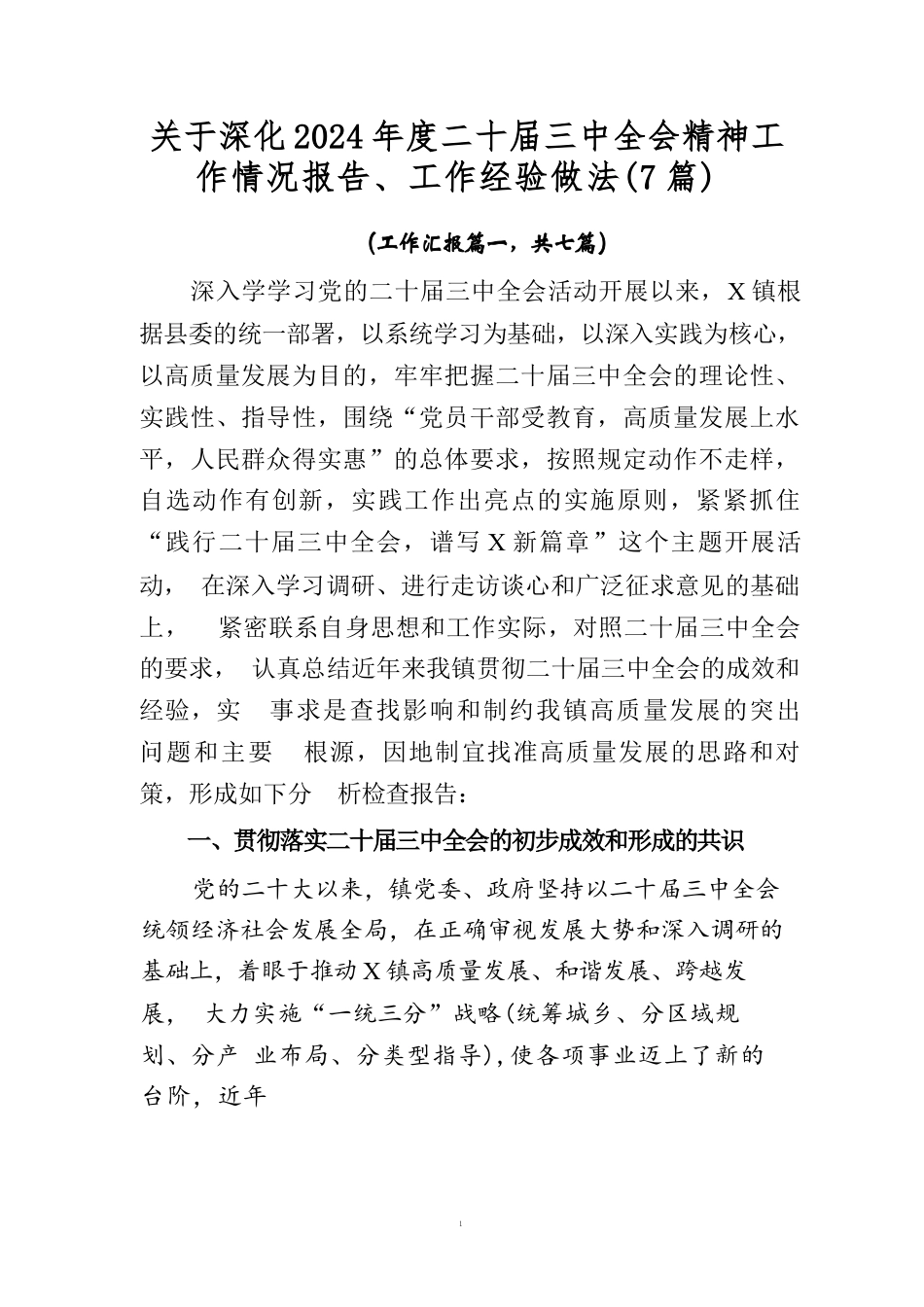 关于深化2024年度二十届三中全会精神工作情况报告、工作经验做法(7篇)

(工作汇报篇一，共七篇)

深入学学习党的二十届三中全会活动开展以来，X镇根据县委的统一部署，以系统学习为基础，以深入实践为核心，以高质量发展为目的，牢牢把握二十届三中全会的理论性、实践性、指导性，围绕“党员干部受教育，高质量发展上水平，人民群众得实惠”的总体要求，按照规定动作不走样，自选动作有创新，实践工作出亮点的实施原则，紧紧抓住“践行二十届三中全会，谱写X新篇章”这个主题开展活动， 在深入学习调研、进行走访谈心和广泛征求意见的基础上， 紧密联系自身思想和工作实际，对照二十届三中全会的要求， 认真总结近年来我镇贯彻二十届三中全会的成效和经验，实 事求是查找影响和制约我镇高质量发展的突出问题和主要 根源，因地制宜找准高质量发展的思路和对策，形成如下分 析检查报告：

一、贯彻落实二十届三中全会的初步成效和形成的共识

党的二十大以来，镇党委、政府坚持以二十届三中全会统领经济社会发展全局，在正确审视发展大势和深入调研的基础上，着眼于推动X镇高质量发展、和谐发展、跨越发展， 大力实施“一统三分”战略(统筹城乡、分区域规划、分产 业布局、分类型指导)，使各项事业迈上了新的台阶，近年

1